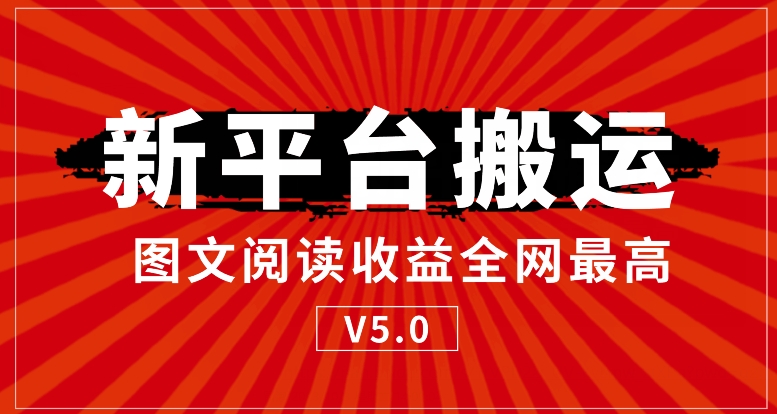 新平台搬运

图文阅读收益全网最高

V5.0